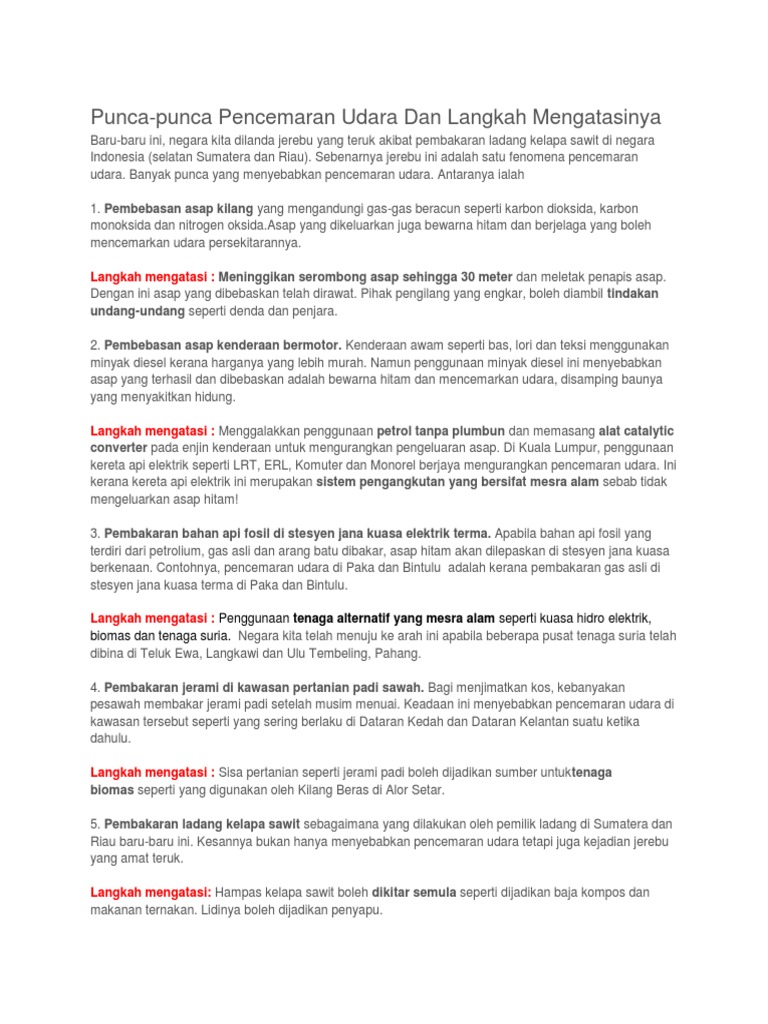 Punca-punca Pencemaran Udara Dan Langkah Mengatasinya

Baru-baru ini, negara kita dilanda jerebu yang teruk akibat pembakaran ladang kelapa sawit di negara Indonesia (selatan Sumatera dan Riau). Sebenarnya jerebu ini adalah satu fenomena pencemaran udara. Banyak punca yang menyebabkan pencemaran udara. Antaranya ialah

1. Pembebasan asap kilang yang mengandungi gas-gas beracun seperti karbon dioksida, karbon monoksida dan nitrogen oksida.Asap yang dikeluarkan juga bewarna hitam dan berjelaga yang boleh mencemarkan udara persekitarannya.

Langkah mengatasi : Meninggikan serombong asap sehingga 30 meter dan meletak penapis asap. Dengan ini asap yang dibebaskan telah dirawat. Pihak pengilang yang engkar, boleh diambil tindakan undang-undang seperti denda dan penjara.

2. Pembebasan asap kenderaan bermotor. Kenderaan awam seperti bas, lori dan teksi menggunakan minyak diesel kerana harganya yang lebih murah. Namun penggunaan minyak diesel ini menyebabkan asap yang terhasil dan dibebaskan adalah bewarna hitam dan mencemarkan udara, disamping baunya yang menyakitkan hidung.

Langkah mengatasi : Menggalakkan penggunaan petrol tanpa plumbun dan memasang alat catalytic converter pada enjin kenderaan untuk mengurangkan pengeluaran asap. Di Kuala Lumpur, penggunaan kereta api elektrik seperti LRT, ERL, Komuter dan Monorel berjaya mengurangkan pencemaran udara. Ini kerana kereta api elektrik ini merupakan sistem pengangkutan yang bersifat mesra alam sebab tidak mengeluarkan asap hitam!

3. Pembakaran bahan api fosil di stesyen jana kuasa elektrik terma. Apabila bahan api fosil yang terdiri dari petrolium, gas asli dan arang batu dibakar, asap hitam akan dilepaskan di stesyen jana kuasa berkenaan. Contohnya, pencemaran udara di Paka dan Bintulu adalah kerana pembakaran gas asli di stesyen jana kuasa terma di Paka dan Bintulu.

Langkah mengatasi : Penggunaan tenaga alternatif yang mesra alam seperti kuasa hidro elektrik, biomas dan tenaga suria. Negara kita telah menuju ke arah ini apabila beberapa pusat tenaga suria telah dibina di Teluk Ewa, Langkawi dan Ulu Tembeling, Pahang.

4. Pembakaran jerami di kawasan pertanian padi sawah. Bagi menjimatkan kos, kebanyakan pesawah membakar jerami padi setelah musim menuai. Keadaan ini menyebabkan pencemaran udara di kawasan tersebut seperti yang sering berlaku di Dataran Kedah dan Dataran Kelantan suatu ketika dahulu.

Langkah mengatasi : Sisa pertanian seperti jerami padi boleh dijadikan sumber untuktenaga biomas seperti yang digunakan oleh Kilang Beras di Alor Setar.

5. Pembakaran ladang kelapa sawit sebagaimana yang dilakukan oleh pemilik ladang di Sumatera dan Riau baru-baru ini. Kesannya bukan hanya menyebabkan pencemaran udara tetapi juga kejadian jerebu yang amat teruk.

Langkah mengatasi: Hampas kelapa sawit boleh dikitar semula seperti dijadikan baja kompos dan makanan ternakan. Lidinya boleh dijadikan penyapu.